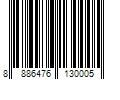 8 886476 130005